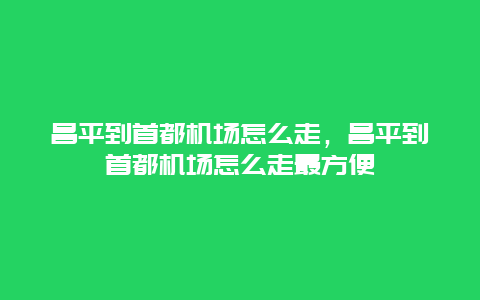 昌平到首都机场怎么走，昌平到首都机场怎么走最方便